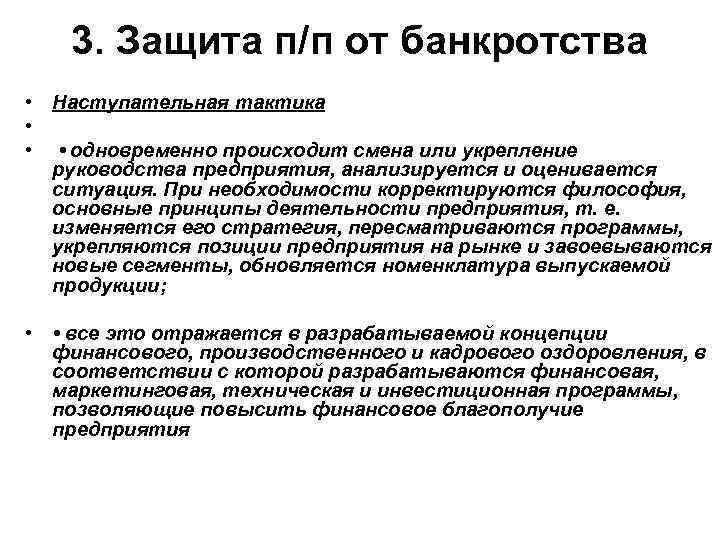 3. Защита п/п от банкротства

• Наступательная тактика

•

• • одновременно происходит смена или укрепление руководства предприятия, анализируется и оценивается ситуация. При необходимости корректируются философия, основные принципы деятельности предприятия, т. е. изменяется его стратегия, пересматриваются программы, укрепляются позиции предприятия на рынке и завоевываются новые сегменты, обновляется номенклатура выпускаемой продукции;

• • все это отражается в разрабатываемой концепции финансового, производственного и кадрового оздоровления, в соответствии с которой разрабатываются финансовая, маркетинговая, техническая и инвестиционная программы, позволяющие повысить финансовое благополучие предприятия